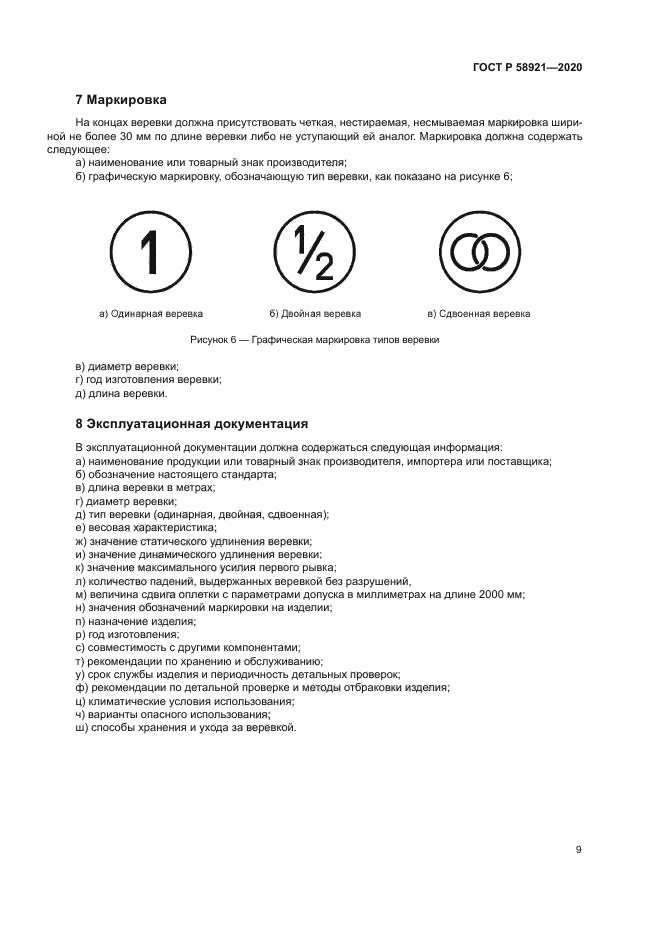 ГОСТ Р 58921—2020

7 Маркировка

На концах веревки должна присутствовать четкая, нестираемая, несмываемая маркировка шириной не более 30 мм по длине веревки либо не уступающий ей аналог. Маркировка должна содержать следующее:
а) наименование или товарный знак производителя;
б) графическую маркировку, обозначающую тип веревки, как показано на рисунке 6;

1

$\frac{1}{2}$

а) Одинарная веревка

б) Двойная веревка

в) Сдвоенная веревка

Рисунок 6 — Графическая маркировка типов веревки

в) диаметр веревки;
г) год изготовления веревки;
д) длина веревки.

8 Эксплуатационная документация

В эксплуатационной документации должна содержаться следующая информация:
а) наименование продукции или товарный знак производителя, импортера или поставщика;
б) обозначение настоящего стандарта;
в) длина веревки в метрах;
г) диаметр веревки;
д) тип веревки (одинарная, двойная, сдвоенная);
е) весовая характеристика;
ж) значение статического удлинения веревки;
и) значение динамического удлинения веревки;
к) значение максимального усилия первого рывка;
л) количество падений, выдержанных веревкой без разрушений,
м) величина сдвига оплетки с параметрами допуска в миллиметрах на длине 2000 мм;
н) значения обозначений маркировки на изделии;
п) назначение изделия;
р) год изготовления;
с) совместимость с другими компонентами;
т) рекомендации по хранению и обслуживанию;
у) срок службы изделия и периодичность детальных проверок;
ф) рекомендации по детальной проверке и методы отбраковки изделия;
ц) климатические условия использования;
ч) варианты опасного использования;
ш) способы хранения и ухода за веревкой.

9